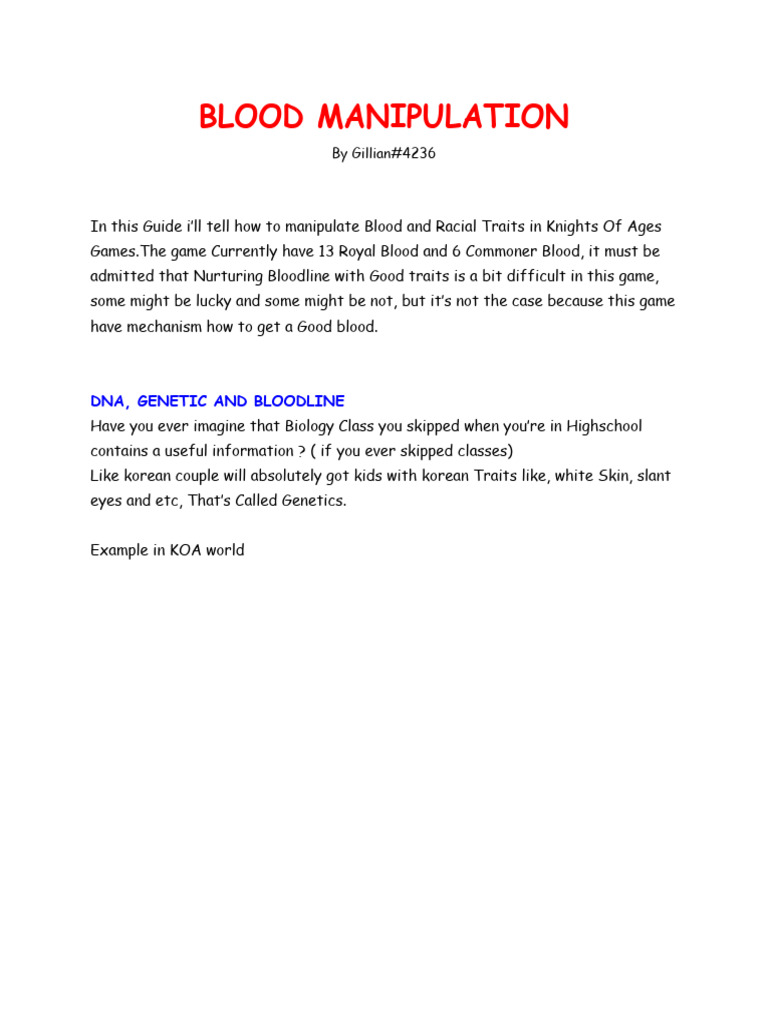 BLOOD MANIPULATION

By Gillian#4236

In this Guide i'll tell how to manipulate Blood and Racial Traits in Knights Of Ages Games.The game Currently have 13 Royal Blood and 6 Commoner Blood, it must be admitted that Nurturing Bloodline with Good traits is a bit difficult in this game, some might be lucky and some might be not, but it's not the case because this game have mechanism how to get a Good blood.

DNA, GENETIC AND BLOODLINE

Have you ever imagine that Biology Class you skipped when you're in Highschool contains a useful information ? ( if you ever skipped classes)
Like korean couple will absolutely got kids with korean Traits like, white Skin, slant eyes and etc, That's Called Genetics.

Example in KOA world